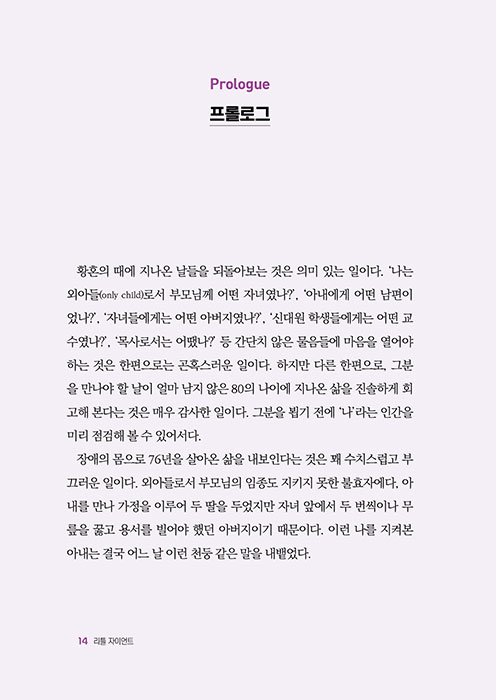 Prologue

프롤로그

황혼의 때에 지나온 날들을 되돌아보는 것은 의미 있는 일이다. '나는 외아들(only child)로서 부모님께 어떤 자녀였나?', '아내에게 어떤 남편이었나?', '자녀들에게는 어떤 아버지였나?', '신대원 학생들에게는 어떤 교수였나?', '목사로서는 어땠나?' 등 간단치 않은 물음들에 마음을 열어야 하는 것은 한편으로는 곤혹스러운 일이다. 하지만 다른 한편으로, 그분을 만나야 할 날이 얼마 남지 않은 80의 나이에 지나온 삶을 진솔하게 회고해 본다는 것은 매우 감사한 일이다. 그분을 뵙기 전에 '나'라는 인간을 미리 점검해 볼 수 있어서다.

장애의 몸으로 76년을 살아온 삶을 내보인다는 것은 꽤 수치스럽고 부끄러운 일이다. 외아들로서 부모님의 임종도 지키지 못한 불효자에다, 아내를 만나 가정을 이루어 두 딸을 두었지만 자녀 앞에서 두 번씩이나 무릎을 꿇고 용서를 빌어야 했던 아버지이기 때문이다. 이런 나를 지켜본 아내는 결국 어느 날 이런 천둥 같은 말을 내뱉었다.

14 리틀 자이언트